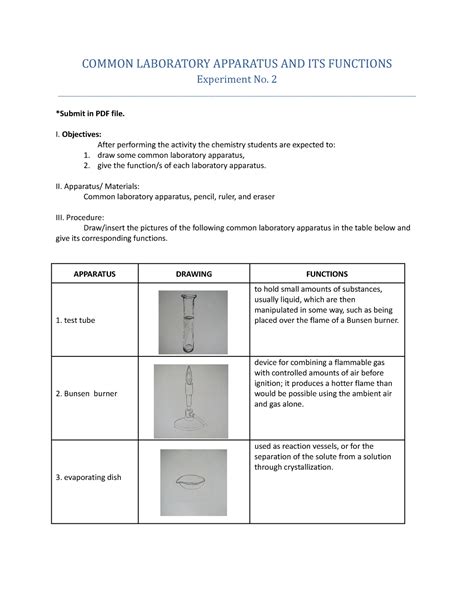 COMMON LABORATORY APPARATUS AND ITS FUNCTIONS
Experiment No. 2

*Submit in PDF file.

I. Objectives:
After performing the activity the chemistry students are expected to:
1. draw some common laboratory apparatus,
2. give the function/s of each laboratory apparatus.

II. Apparatus/ Materials:
Common laboratory apparatus, pencil, ruler, and eraser

III. Procedure:
Draw/insert the pictures of the following common laboratory apparatus in the table below and give its corresponding functions.

| APPARATUS | DRAWING | FUNCTIONS |
|---|---|---|
| 1. test tube | | to hold small amounts of substances, usually liquid, which are then manipulated in some way, such as being placed over the flame of a Bunsen burner. |
| 2. Bunsen burner | | device for combining a flammable gas with controlled amounts of air before ignition; it produces a hotter flame than would be possible using the ambient air and gas alone. |
| 3. evaporating dish | | used as reaction vessels, or for the separation of the solute from a solution through crystallization. |